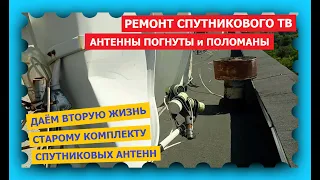 РЕМОНТ СПУТНИКОВОГО ТВ
АНТЕННЫ ПОГНУТЫ и ПОЛОМАНЫ

ДАЁМ ВТОРУЮ ЖИЗНЬ
СТАРОМУ КОМПЛЕКТУ
СПУТНИКОВЫХ АНТЕНН